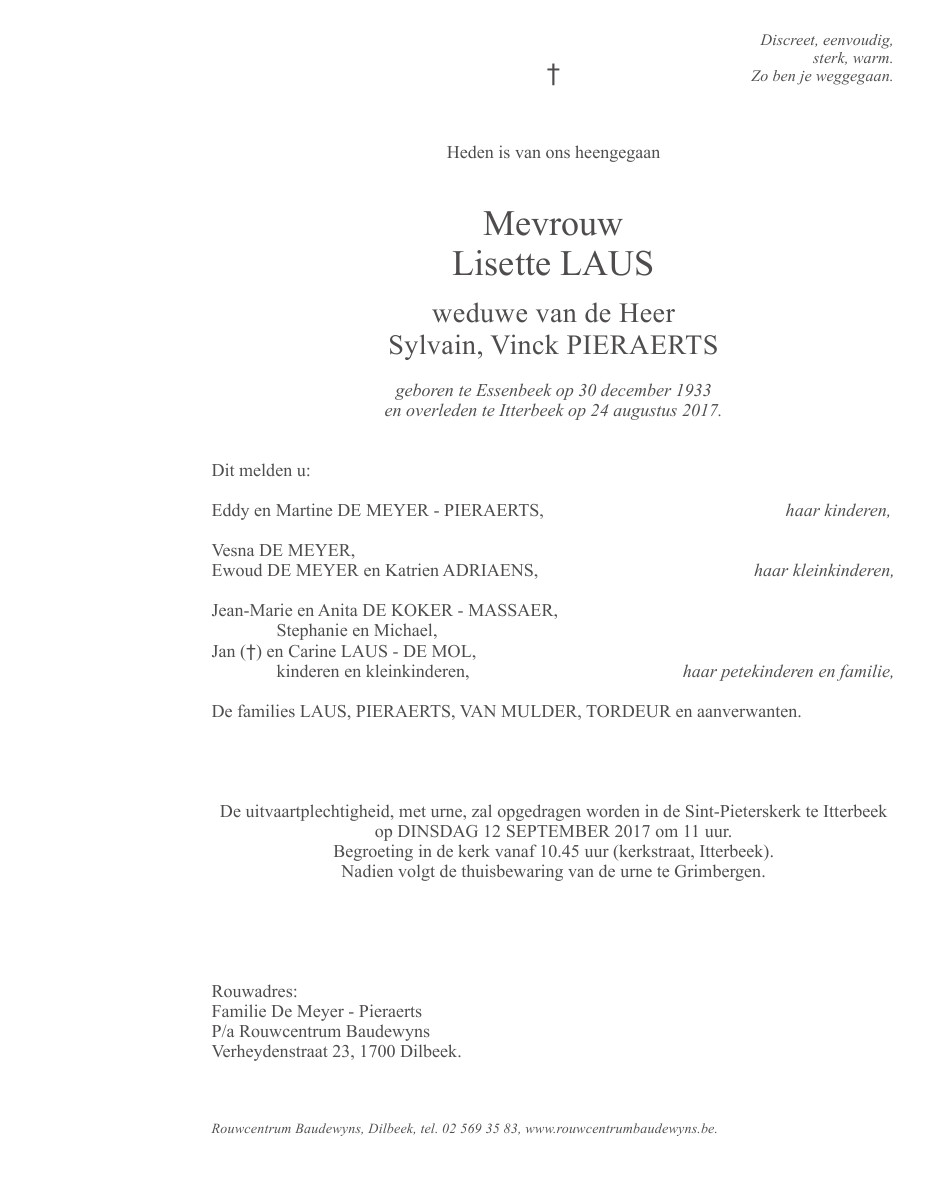 Discreet, eenvoudig,
sterk, warm.
Zo ben je weggegaan.

†

Heden is van ons heengegaan

Mevrouw
Lisette LAUS

weduwe van de Heer
Sylvain, Vinck PIERAERTS

geboren te Essenbeek op 30 december 1933
en overleden te Itterbeek op 24 augustus 2017.

Dit melden u:

Eddy en Martine DE MEYER - PIERAERTS, haar kinderen,

Vesna DE MEYER,
Ewoud DE MEYER en Katrien ADRIAENS, haar kleinkinderen,

Jean-Marie en Anita DE KOKER - MASSAER,
Stephanie en Michael,
Jan (†) en Carine LAUS - DE MOL,
kinderen en kleinkinderen, haar petekinderen en familie,

De families LAUS, PIERAERTS, VAN MULDER, TORDEUR en aanverwanten.

De uitvaartplechtigheid, met urne, zal opgedragen worden in de Sint-Pieterskerk te Itterbeek op DINSDAG 12 SEPTEMBER 2017 om 11 uur.
Begroeting in de kerk vanaf 10.45 uur (kerkstraat, Itterbeek).
Nadien volgt de thuisbewaring van de urne te Grimbergen.

Rouwadres:
Familie De Meyer - Pieraerts
P/a Rouwcentrum Baudewyns
Verheydenstraat 23, 1700 Dilbeek.

Rouwcentrum Baudewyns, Dilbeek, tel. 02 569 35 83, www.rouwcentrumbaudewyns.be.